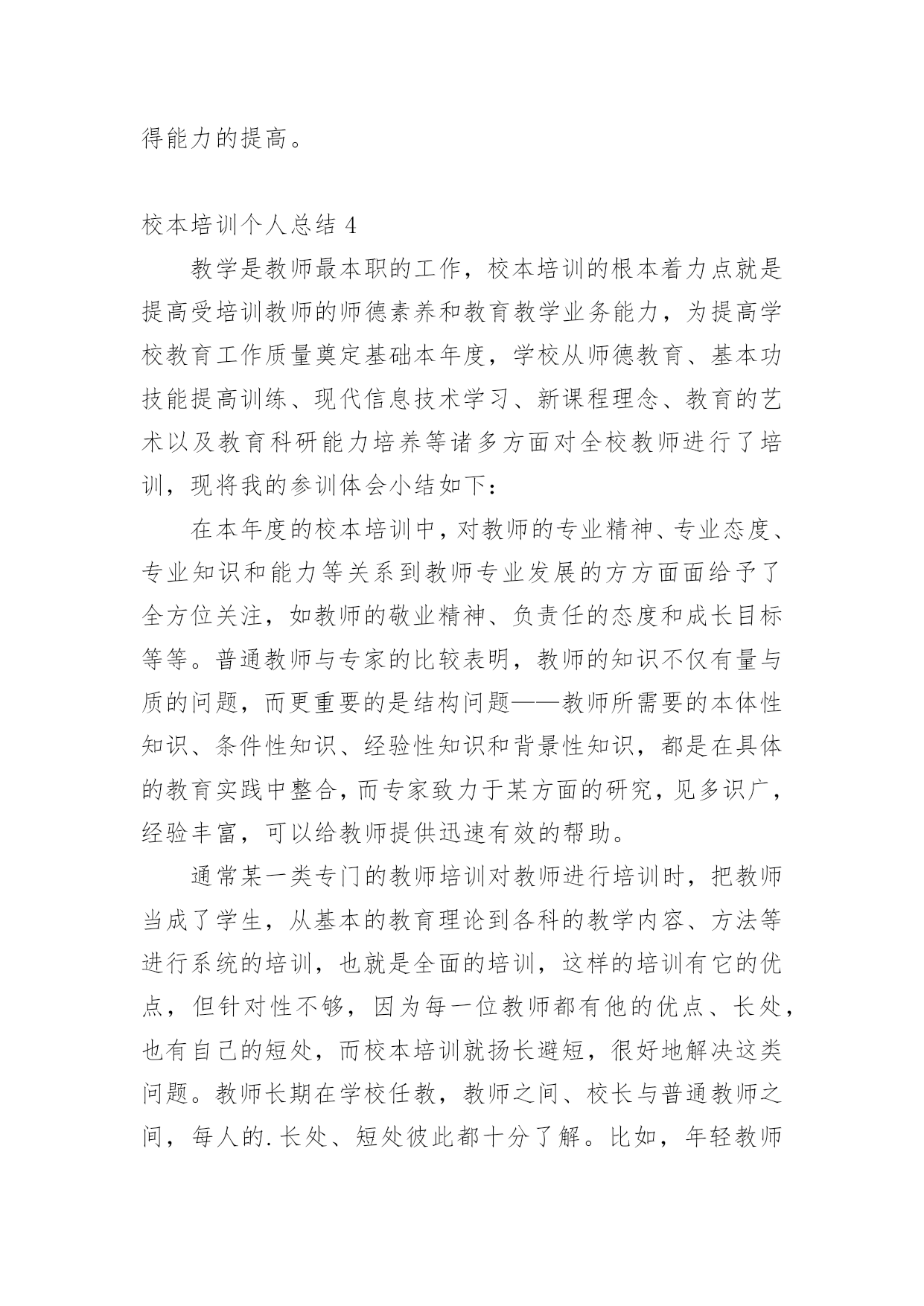 得能力的提高。

校本培训个人总结 4

教学是教师最本职的工作，校本培训的根本着力点就是提高受培训教师的师德素养和教育教学业务能力，为提高学校教育工作质量奠定基础本年度，学校从师德教育、基本功技能提高训练、现代信息技术学习、新课程理念、教育的艺术以及教育科研能力培养等诸多方面对全校教师进行了培训，现将我的参训体会小结如下：

在本年度的校本培训中，对教师的专业精神、专业态度、专业知识和能力等关系到教师专业发展的方方面面给予了全方位关注，如教师的敬业精神、负责任的态度和成长目标等等。普通教师与专家的比较表明，教师的知识不仅有量与质的问题，而更重要的是结构问题——教师所需要的本体性知识、条件性知识、经验性知识和背景性知识，都是在具体的教育实践中整合，而专家致力于某方面的研究，见多识广，经验丰富，可以给教师提供迅速有效的帮助。

通常某一类专门的教师培训对教师进行培训时，把教师当成了学生，从基本的教育理论到各科的教学内容、方法等进行系统的培训，也就是全面的培训，这样的培训有它的优点，但针对性不够，因为每一位教师都有他的优点、长处，也有自己的短处，而校本培训就扬长避短，很好地解决这类问题。教师长期在学校任教，教师之间、校长与普通教师之间，每人的.长处、短处彼此都十分了解。比如，年轻教师